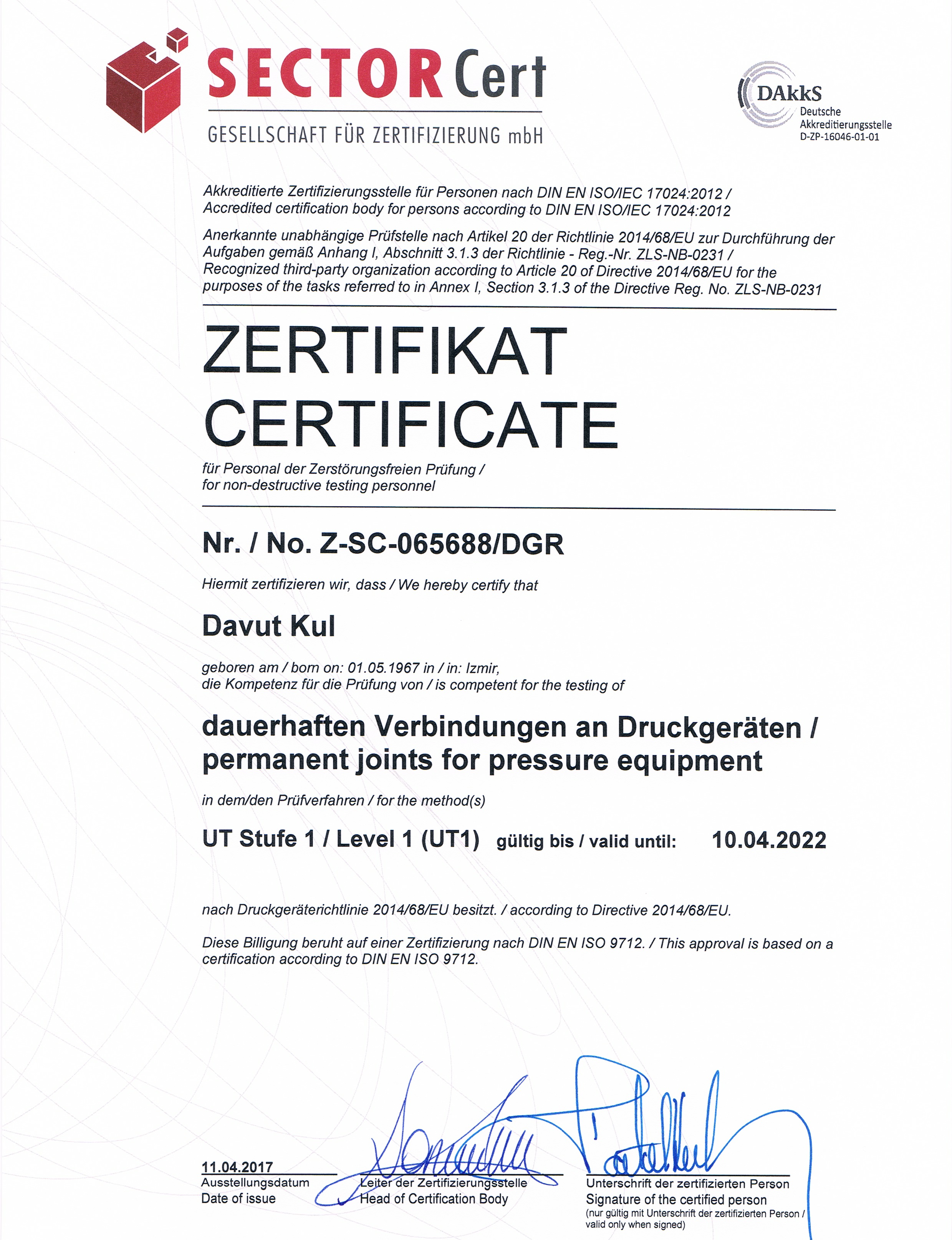 SECTOR Cert
GESELLSCHAFT FÜR ZERTIFIZIERUNG mbH

DAkkS
Deutsche Akkreditierungsstelle
D-ZP-16046-01-01

Akkreditierte Zertifizierungsstelle für Personen nach DIN EN ISO/IEC 17024:2012 / Accredited certification body for persons according to DIN EN ISO/IEC 17024:2012

Anerkannte unabhängige Prüfstelle nach Artikel 20 der Richtlinie 2014/68/EU zur Durchführung der Aufgaben gemäß Anhang I, Abschnitt 3.1.3 der Richtlinie - Reg.-Nr. ZLS-NB-0231 / Recognized third-party organization according to Article 20 of Directive 2014/68/EU for the purposes of the tasks referred to in Annex I, Section 3.1.3 of the Directive Reg. No. ZLS-NB-0231

ZERTIFIKAT
CERTIFICATE

für Personal der Zerstörungsfreien Prüfung / for non-destructive testing personnel

Nr. / No. Z-SC-065688/DGR

Hiermit zertifizieren wir, dass / We hereby certify that

Davut Kul

geboren am / born on: 01.05.1967 in / in: Izmir, die Kompetenz für die Prüfung von / is competent for the testing of

dauerhaften Verbindungen an Druckgeräten / permanent joints for pressure equipment

in dem/den Prüfverfahren / for the method(s)

UT Stufe 1 / Level 1 (UT1) gültig bis / valid until: 10.04.2022

nach Druckgeräterichtlinie 2014/68/EU besitzt. / according to Directive 2014/68/EU.

Diese Billigung beruht auf einer Zertifizierung nach DIN EN ISO 9712. / This approval is based on a certification according to DIN EN ISO 9712.

11.04.2017
Ausstellungsdatum
Date of issue

Leiter der Zertifizierungsstelle
Head of Certification Body

Unterschrift der zertifizierten Person
Signature of the certified person
(nur gültig mit Unterschrift der zertifizierten Person / valid only when signed)